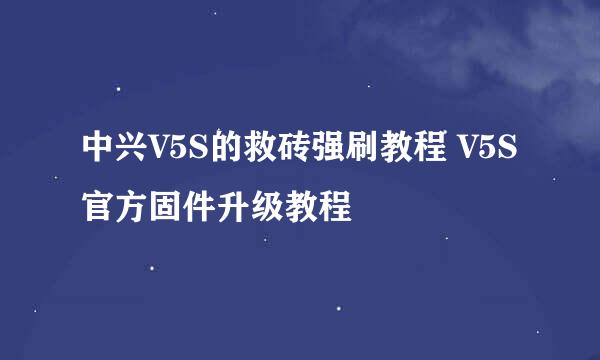 中兴V5S的救砖强刷教程 V5S官方固件升级教程